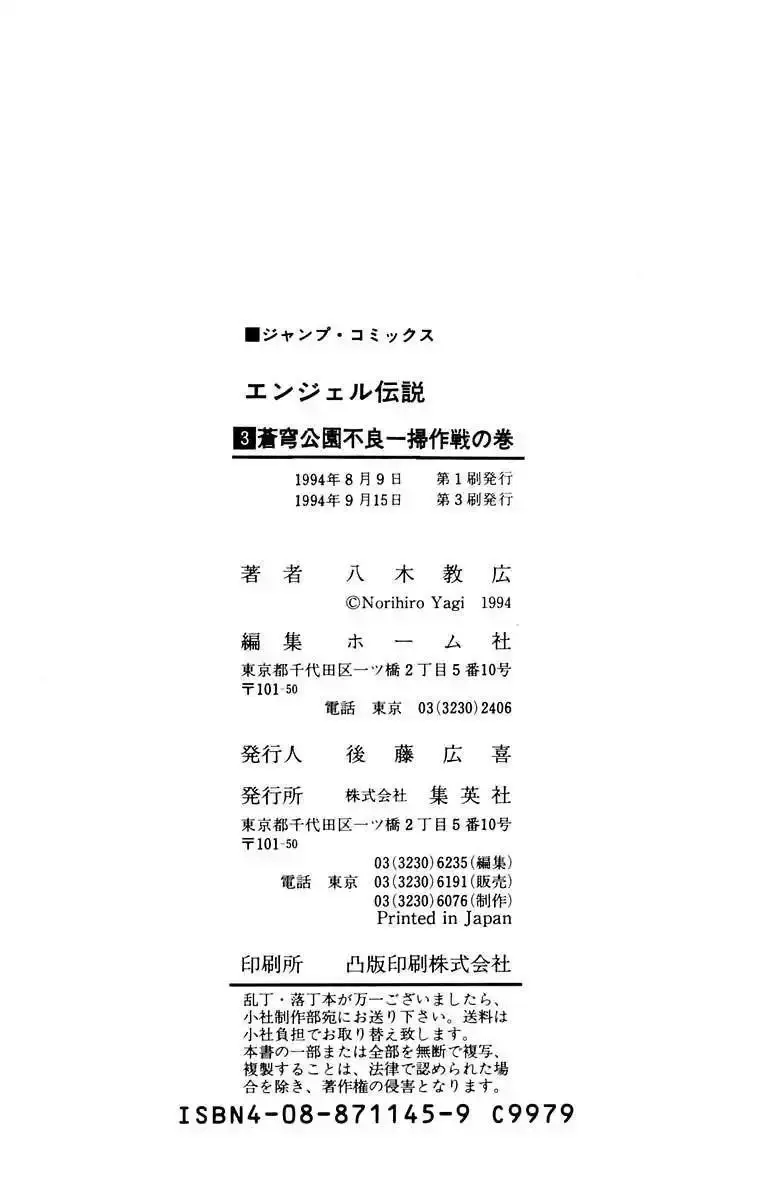 ■ジャンプ・コミックス

エンジェル伝説

3 蒼穹公園不良一掃作戦の巻

1994年8月9日　第1刷発行
1994年9月15日　第3刷発行

著者　八木教広
©Norihiro Yagi 1994

編集　ホーム社
東京都千代田区一ツ橋2丁目5番10号
〒101-50
電話　東京　03(3230)2406

発行人　後藤広喜

発行所　株式会社　集英社
東京都千代田区一ツ橋2丁目5番10号
〒101-50
03(3230)6235(編集)
電話　東京　03(3230)6191(販売)
03(3230)6076(制作)
Printed in Japan

印刷所　凸版印刷株式会社

乱丁・落丁本が万一ございましたら、小社制作部宛にお送り下さい。送料は小社負担でお取り替え致します。
本書の一部または全部を無断で複写、複製することは、法律で認められた場合を除き、著作権の侵害となります。

ISBN4-08-871145-9 C9979